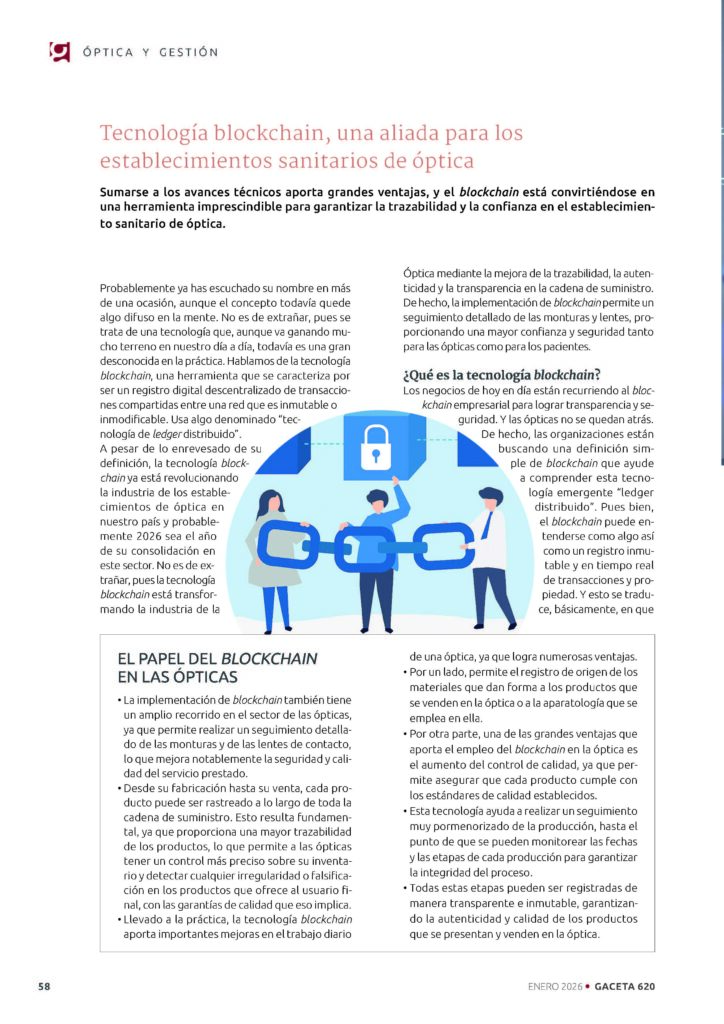 ÓPTICA Y GESTIÓN

Tecnología blockchain, una aliada para los establecimientos sanitarios de óptica

Sumarse a los avances técnicos aporta grandes ventajas, y el blockchain está convirtiéndose en una herramienta imprescindible para garantizar la trazabilidad y la confianza en el establecimiento sanitario de óptica.

Probablemente ya has escuchado su nombre en más de una ocasión, aunque el concepto todavía quede algo difuso en la mente. No es de extrañar, pues se trata de una tecnología que, aunque va ganando mucho terreno en nuestro día a día, todavía es una gran desconocida en la práctica. Hablamos de la tecnología blockchain, una herramienta que se caracteriza por ser un registro digital descentralizado de transacciones compartidas entre una red que es inmutable o inmodificable. Usa algo denominado "tecnología de ledger distribuido".

A pesar de lo enrevesado de su definición, la tecnología blockchain ya está revolucionando la industria de los establecimientos de óptica en nuestro país y probablemente 2026 sea el año de su consolidación en este sector. No es de extrañar, pues la tecnología blockchain está transformando la industria de la Óptica mediante la mejora de la trazabilidad, la autenticidad y la transparencia en la cadena de suministro. De hecho, la implementación de blockchain permite un seguimiento detallado de las monturas y lentes, proporcionando una mayor confianza y seguridad tanto para las ópticas como para los pacientes.

¿Qué es la tecnología blockchain?

Los negocios de hoy en día están recurriendo al blockchain empresarial para lograr transparencia y seguridad. Y las ópticas no se quedan atrás. De hecho, las organizaciones están buscando una definición simple de blockchain que ayude a comprender esta tecnología emergente "ledger distribuido". Pues bien, el blockchain puede entenderse como algo así como un registro inmutable y en tiempo real de transacciones y propiedad. Y esto se traduce, básicamente, en que

EL PAPEL DEL BLOCKCHAIN EN LAS ÓPTICAS

• La implementación de blockchain también tiene un amplio recorrido en el sector de las ópticas, ya que permite realizar un seguimiento detallado de las monturas y de las lentes de contacto, lo que mejora notablemente la seguridad y calidad del servicio prestado.
• Desde su fabricación hasta su venta, cada producto puede ser rastreado a lo largo de toda la cadena de suministro. Esto resulta fundamental, ya que proporciona una mayor trazabilidad de los productos, lo que permite a las ópticas tener un control más preciso sobre su inventario y detectar cualquier irregularidad o falsificación en los productos que ofrece al usuario final, con las garantías de calidad que eso implica.
• Llevado a la práctica, la tecnología blockchain aporta importantes mejoras en el trabajo diario de una óptica, ya que logra numerosas ventajas.
• Por un lado, permite el registro de origen de los materiales que dan forma a los productos que se venden en la óptica o a la aparatología que se emplea en ella.
• Por otra parte, una de las grandes ventajas que aporta el empleo del blockchain en la óptica es el aumento del control de calidad, ya que permite asegurar que cada producto cumple con los estándares de calidad establecidos.
• Esta tecnología ayuda a realizar un seguimiento muy pormenorizado de la producción, hasta el punto de que se pueden monitorear las fechas y las etapas de cada producción para garantizar la integridad del proceso.
• Todas estas etapas pueden ser registradas de manera transparente e inmutable, garantizando la autenticidad y calidad de los productos que se presentan y venden en la óptica.

58

ENERO 2026 • GACETA 620